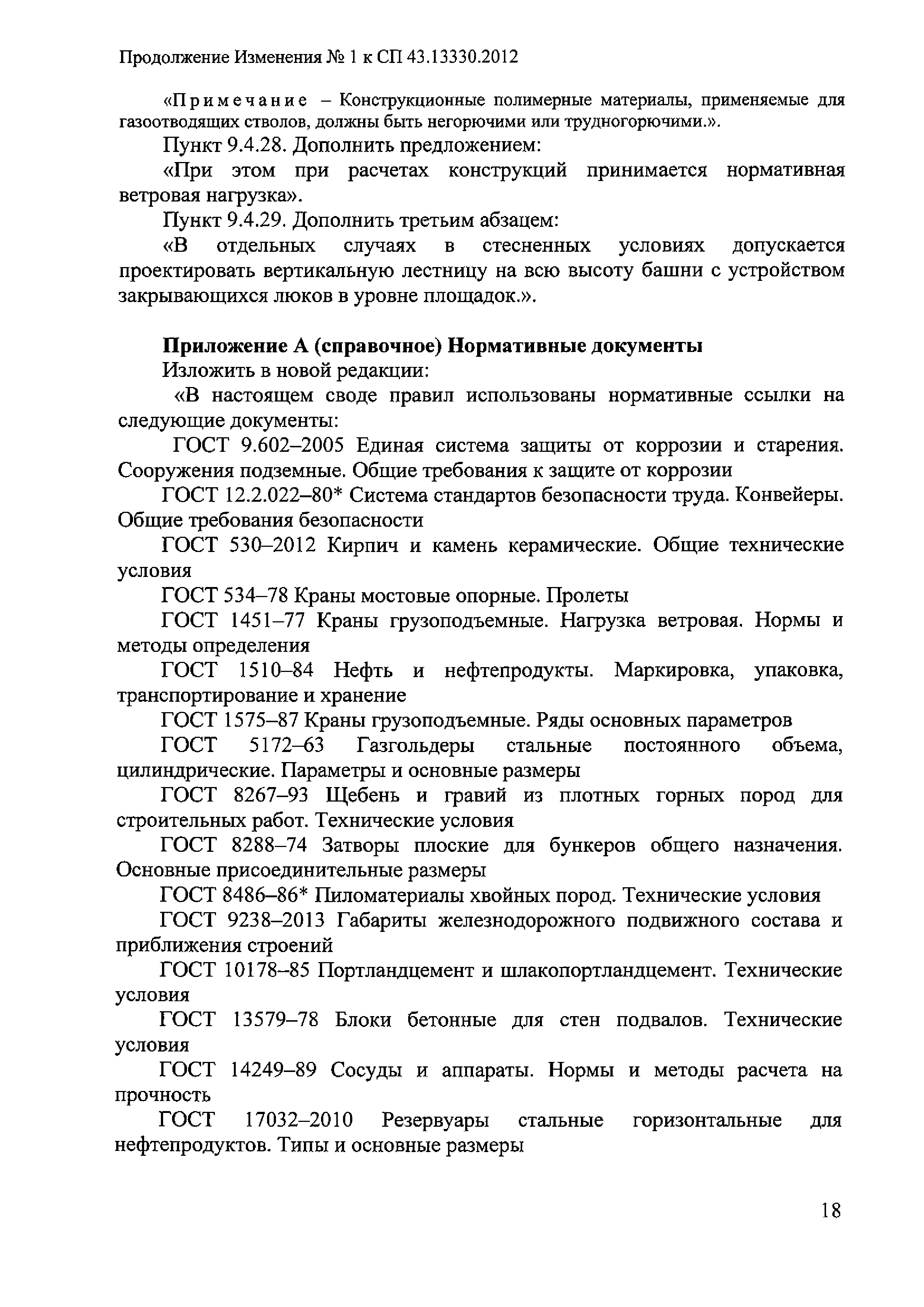 Продолжение Изменения № 1 к СП 43.13330.2012

«Примечание – Конструкционные полимерные материалы, применяемые для газоотводящих стволов, должны быть негорючими или трудногорючими.».

Пункт 9.4.28. Дополнить предложением:

«При этом при расчетах конструкций принимается нормативная ветровая нагрузка».

Пункт 9.4.29. Дополнить третьим абзацем:

«В отдельных случаях в стесненных условиях допускается проектировать вертикальную лестницу на всю высоту башни с устройством закрывающихся люков в уровне площадок.».

Приложение А (справочное) Нормативные документы

Изложить в новой редакции:

«В настоящем своде правил использованы нормативные ссылки на следующие документы:

ГОСТ 9.602–2005 Единая система защиты от коррозии и старения. Сооружения подземные. Общие требования к защите от коррозии

ГОСТ 12.2.022–80* Система стандартов безопасности труда. Конвейеры. Общие требования безопасности

ГОСТ 530–2012 Кирпич и камень керамические. Общие технические условия

ГОСТ 534–78 Краны мостовые опорные. Пролеты

ГОСТ 1451–77 Краны грузоподъемные. Нагрузка ветровая. Нормы и методы определения

ГОСТ 1510–84 Нефть и нефтепродукты. Маркировка, упаковка, транспортирование и хранение

ГОСТ 1575–87 Краны грузоподъемные. Ряды основных параметров

ГОСТ 5172–63 Газгольдеры стальные постоянного объема, цилиндрические. Параметры и основные размеры

ГОСТ 8267–93 Щебень и гравий из плотных горных пород для строительных работ. Технические условия

ГОСТ 8288–74 Затворы плоские для бункеров общего назначения. Основные присоединительные размеры

ГОСТ 8486–86* Пиломатериалы хвойных пород. Технические условия

ГОСТ 9238–2013 Габариты железнодорожного подвижного состава и приближения строений

ГОСТ 10178–85 Портландцемент и шлакопортландцемент. Технические условия

ГОСТ 13579–78 Блоки бетонные для стен подвалов. Технические условия

ГОСТ 14249–89 Сосуды и аппараты. Нормы и методы расчета на прочность

ГОСТ 17032–2010 Резервуары стальные горизонтальные для нефтепродуктов. Типы и основные размеры

18